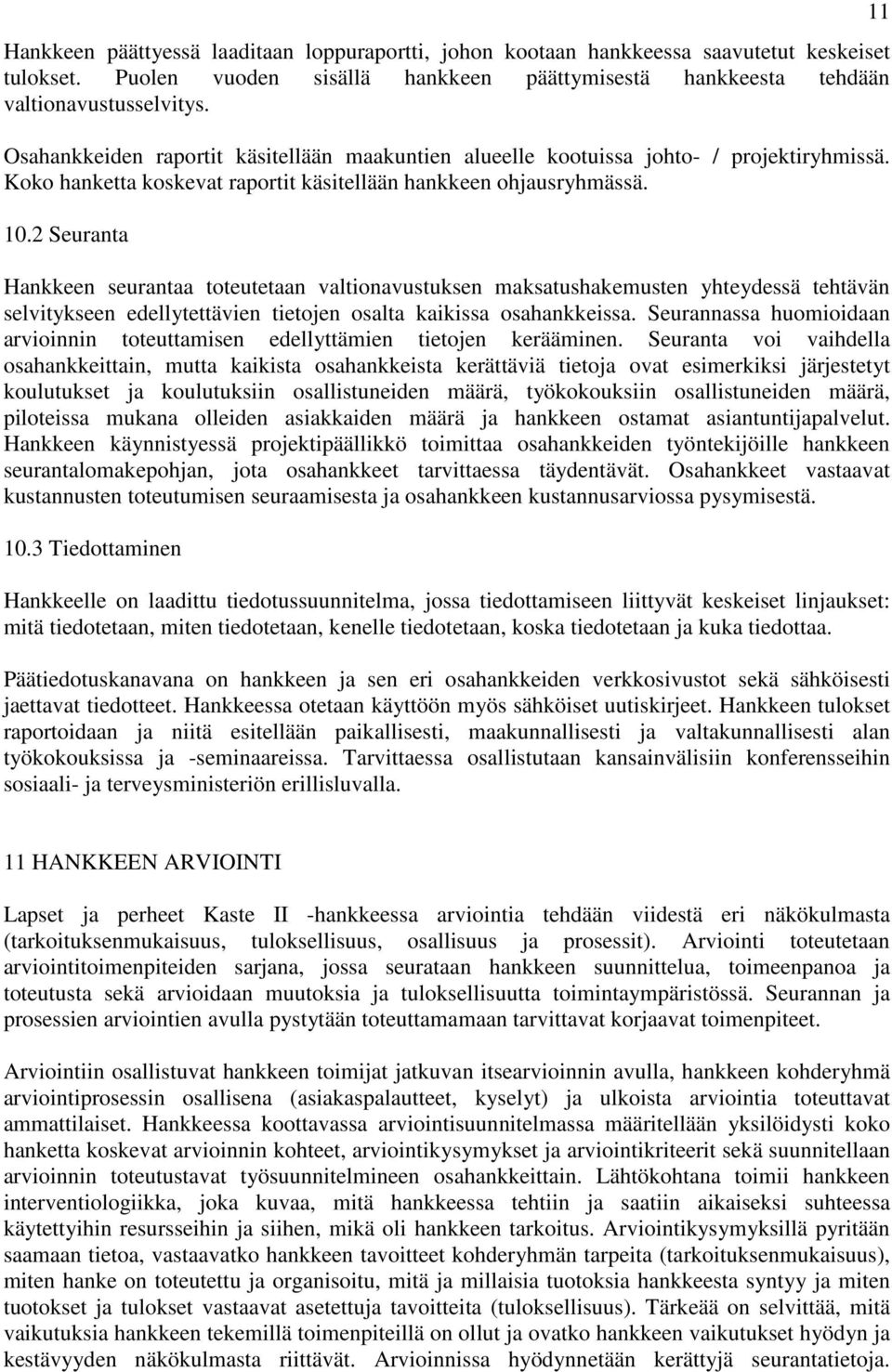 11

Hankkeen päättyessä laaditaan loppuraportti, johon kootaan hankkeessa saavutetut keskeiset tulokset. Puolen vuoden sisällä hankkeen päättymisestä hankkeesta tehdään valtionavustusselvitys.

Osahankkeiden raportit käsitellään maakuntien alueelle kootuissa johto- / projektiryhmissä. Koko hanketta koskevat raportit käsitellään hankkeen ohjausryhmässä.

10.2 Seuranta

Hankkeen seurantaa toteutetaan valtionavustuksen maksatushakemusten yhteydessä tehtävän selvitykseen edellytettävien tietojen osalta kaikissa osahankkeissa. Seurannassa huomioidaan arvioinnin toteuttamisen edellyttämien tietojen kerääminen. Seuranta voi vaihdella osahankkeittain, mutta kaikista osahankkeista kerättäviä tietoja ovat esimerkiksi järjestetyt koulutukset ja koulutuksiin osallistuneiden määrä, työkokouksiin osallistuneiden määrä, piloteissa mukana olleiden asiakkaiden määrä ja hankkeen ostamat asiantuntijapalvelut. Hankkeen käynnistyessä projektipäällikkö toimittaa osahankkeiden työntekijöille hankkeen seurantalomakepohjan, jota osahankkeet tarvittaessa täydentävät. Osahankkeet vastaavat kustannusten toteutumisen seuraamisesta ja osahankkeen kustannusarviossa pysymisestä.

10.3 Tiedottaminen

Hankkeelle on laadittu tiedotussuunnitelma, jossa tiedottamiseen liittyvät keskeiset linjaukset: mitä tiedotetaan, miten tiedotetaan, kenelle tiedotetaan, koska tiedotetaan ja kuka tiedottaa.

Päätiedotuskanavana on hankkeen ja sen eri osahankkeiden verkkosivustot sekä sähköisesti jaettavat tiedotteet. Hankkeessa otetaan käyttöön myös sähköiset uutiskirjeet. Hankkeen tulokset raportoidaan ja niitä esitellään paikallisesti, maakunnallisesti ja valtakunnallisesti alan työkokouksissa ja -seminaareissa. Tarvittaessa osallistutaan kansainvälisiin konferensseihin sosiaali- ja terveysministeriön erillisluvalla.

11 HANKKEEN ARVIOINTI

Lapset ja perheet Kaste II -hankkeessa arviointia tehdään viidestä eri näkökulmasta (tarkoituksenmukaisuus, tuloksellisuus, osallisuus ja prosessit). Arviointi toteutetaan arviointitoimenpiteiden sarjana, jossa seurataan hankkeen suunnittelua, toimeenpanoa ja toteutusta sekä arvioidaan muutoksia ja tuloksellisuutta toimintaympäristössä. Seurannan ja prosessien arviointien avulla pystytään toteuttamamaan tarvittavat korjaavat toimenpiteet.

Arviointiin osallistuvat hankkeen toimijat jatkuvan itsearvioinnin avulla, hankkeen kohderyhmä arviointiprosessin osallisena (asiakaspalautteet, kyselyt) ja ulkoista arviointia toteuttavat ammattilaiset. Hankkeessa koottavassa arviointisuunnitelmassa määritellään yksilöidysti koko hanketta koskevat arvioinnin kohteet, arviointikysymykset ja arviointikriteerit sekä suunnitellaan arvioinnin toteutustavat työsuunnitelmineen osahankkeittain. Lähtökohtana toimii hankkeen interventiologiikka, joka kuvaa, mitä hankkeessa tehtiin ja saatiin aikaiseksi suhteessa käytettyihin resursseihin ja siihen, mikä oli hankkeen tarkoitus. Arviointikysymyksillä pyritään saamaan tietoa, vastaavatko hankkeen tavoitteet kohderyhmän tarpeita (tarkoituksenmukaisuus), miten hanke on toteutettu ja organisoitu, mitä ja millaisia tuotoksia hankkeesta syntyy ja miten tuotokset ja tulokset vastaavat asetettuja tavoitteita (tuloksellisuus). Tärkeää on selvittää, mitä vaikutuksia hankkeen tekemillä toimenpiteillä on ollut ja ovatko hankkeen vaikutukset hyödyn ja kestävyyden näkökulmasta riittävät. Arvioinnissa hyödynnetään kerättyjä seurantatietoja.